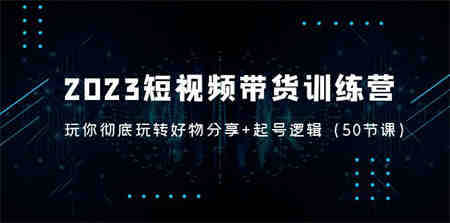 2023短视频带货训练营

玩你彻底玩转好物分享+起号逻辑（50节课）